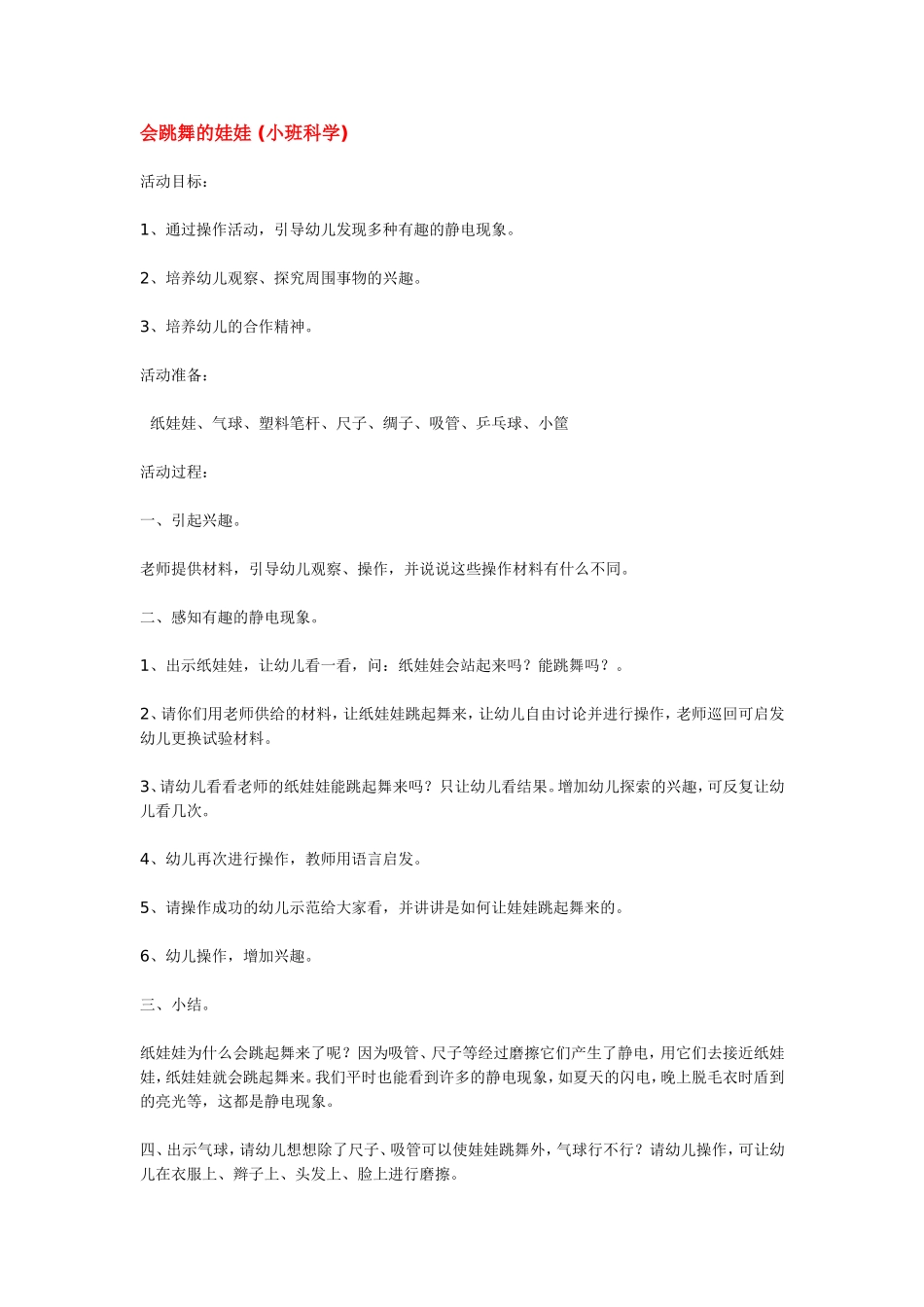 会跳舞的娃娃 (小班科学)

活动目标：

1、通过操作活动，引导幼儿发现多种有趣的静电现象。

2、培养幼儿观察、探究周围事物的兴趣。

3、培养幼儿的合作精神。

活动准备：

纸娃娃、气球、塑料笔杆、尺子、绸子、吸管、乒乓球、小筐

活动过程：

一、引起兴趣。

老师提供材料，引导幼儿观察、操作，并说说这些操作材料有什么不同。

二、感知有趣的静电现象。

1、出示纸娃娃，让幼儿看一看，问：纸娃娃会站起来吗？能跳舞吗？。

2、请你们用老师供给的材料，让纸娃娃跳起舞来，让幼儿自由讨论并进行操作，老师巡回可启发幼儿更换试验材料。

3、请幼儿看看老师的纸娃娃能跳起舞来吗？只让幼儿看结果。增加幼儿探索的兴趣，可反复让幼儿看几次。

4、幼儿再次进行操作，教师用语言启发。

5、请操作成功的幼儿示范给大家看，并讲讲是如何让娃娃跳起舞来的。

6、幼儿操作，增加兴趣。

三、小结。

纸娃娃为什么会跳起舞来了呢？因为吸管、尺子等经过磨擦它们产生了静电，用它们去接近纸娃娃，纸娃娃就会跳起舞来。我们平时也能看到许多的静电现象，如夏天的闪电，晚上脱毛衣时盾到的亮光等，这都是静电现象。

四、出示气球，请幼儿想想除了尺子、吸管可以使娃娃跳舞外，气球行不行？请幼儿操作，可让幼儿在衣服上、辫子上、头发上、脸上进行磨擦。